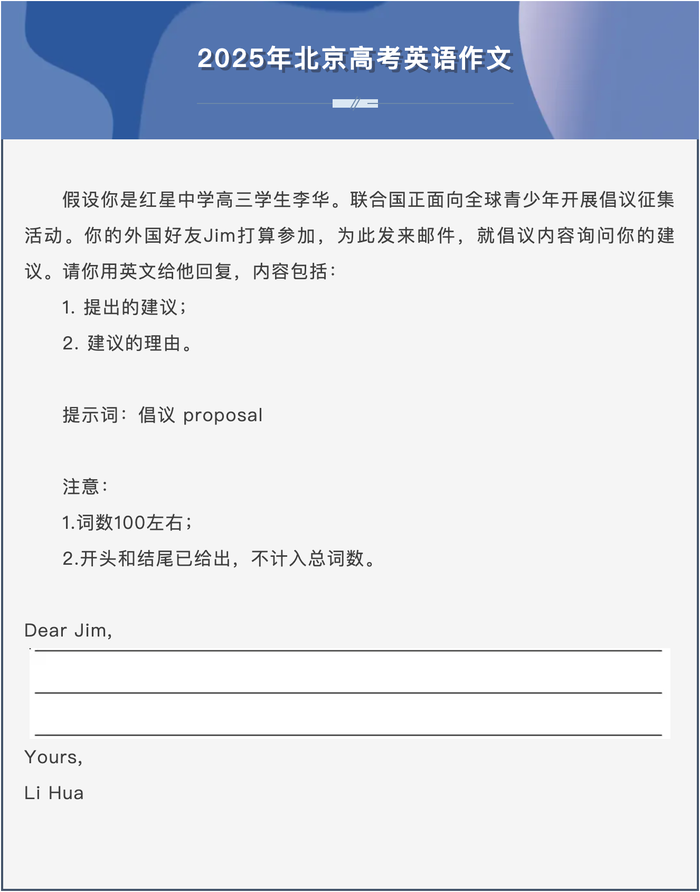 2025年北京高考英语作文

假设你是红星中学高三学生李华。联合国正面向全球青少年开展倡议征集活动。你的外国好友Jim打算参加，为此发来邮件，就倡议内容询问你的建议。请你用英文给他回复，内容包括：

1. 提出的建议；

2. 建议的理由。

提示词：倡议 proposal

注意：

1.词数100左右；

2.开头和结尾已给出，不计入总词数。

Dear Jim,

Yours,

Li Hua